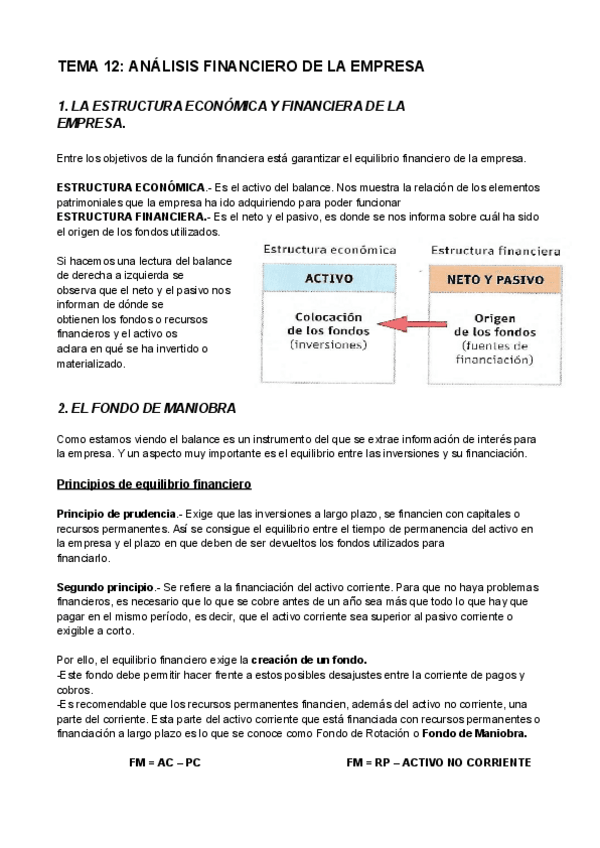 TEMA 12: ANÁLISIS FINANCIERO DE LA EMPRESA

1. LA ESTRUCTURA ECONÓMICA Y FINANCIERA DE LA EMPRESA.

Entre los objetivos de la función financiera está garantizar el equilibrio financiero de la empresa.

ESTRUCTURA ECONÓMICA.- Es el activo del balance. Nos muestra la relación de los elementos patrimoniales que la empresa ha ido adquiriendo para poder funcionar
ESTRUCTURA FINANCIERA.- Es el neto y el pasivo, es donde se nos informa sobre cuál ha sido el origen de los fondos utilizados.

Si hacemos una lectura del balance de derecha a izquierda se observa que el neto y el pasivo nos informan de dónde se obtienen los fondos o recursos financieros y el activo os aclara en qué se ha invertido o materializado.

Estructura económica
ACTIVO
Colocación de los fondos (inversiones)

Estructura financiera
NETO Y PASIVO
Origen de los fondos (fuentes de financiación)

2. EL FONDO DE MANIOBRA

Como estamos viendo el balance es un instrumento del que se extrae información de interés para la empresa. Y un aspecto muy importante es el equilibrio entre las inversiones y su financiación.

Principios de equilibrio financiero

Principio de prudencia.- Exige que las inversiones a largo plazo, se financien con capitales o recursos permanentes. Así se consigue el equilibrio entre el tiempo de permanencia del activo en la empresa y el plazo en que deben de ser devueltos los fondos utilizados para financiarlo.

Segundo principio.- Se refiere a la financiación del activo corriente. Para que no haya problemas financieros, es necesario que lo que se cobre antes de un año sea más que todo lo que hay que pagar en el mismo período, es decir, que el activo corriente sea superior al pasivo corriente o exigible a corto.

Por ello, el equilibrio financiero exige la creación de un fondo.
-Este fondo debe permitir hacer frente a estos posibles desajustes entre la corriente de pagos y cobros.
-Es recomendable que los recursos permanentes financien, además del activo no corriente, una parte del corriente. Esta parte del activo corriente que está financiada con recursos permanentes o financiación a largo plazo es lo que se conoce como Fondo de Rotación o Fondo de Maniobra.

FM = AC – PC

FM = RP – ACTIVO NO CORRIENTE